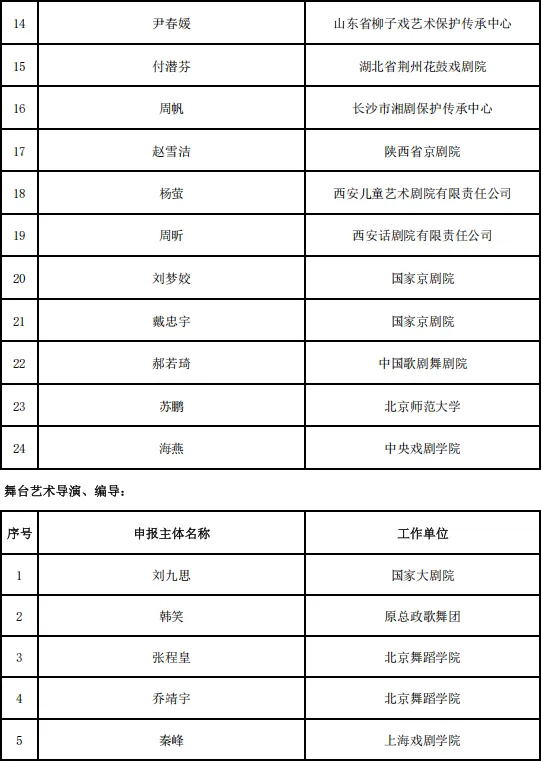 | 14 | 尹春媛 | 山东省柳子戏艺术保护传承中心 |
|---|---|---|
| 15 | 付潜芬 | 湖北省荆州花鼓戏剧院 |
| 16 | 周帆 | 长沙市湘剧保护传承中心 |
| 17 | 赵雪洁 | 陕西省京剧院 |
| 18 | 杨萤 | 西安儿童艺术剧院有限责任公司 |
| 19 | 周昕 | 西安话剧院有限责任公司 |
| 20 | 刘梦姣 | 国家京剧院 |
| 21 | 戴忠宇 | 国家京剧院 |
| 22 | 郝若琦 | 中国歌剧舞剧院 |
| 23 | 苏鹏 | 北京师范大学 |
| 24 | 海燕 | 中央戏剧学院 |

舞台艺术导演、编导：

| 序号 | 申报主体名称 | 工作单位 |
|---|---|---|
| 1 | 刘九思 | 国家大剧院 |
| 2 | 韩笑 | 原总政歌舞团 |
| 3 | 张程皇 | 北京舞蹈学院 |
| 4 | 乔靖宇 | 北京舞蹈学院 |
| 5 | 秦峰 | 上海戏剧学院 |